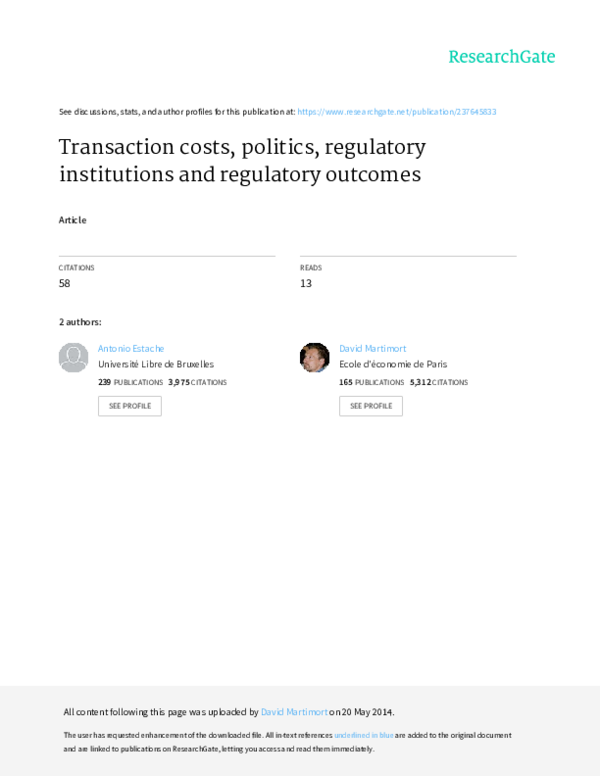 ResearchGate

See discussions, stats, and author profiles for this publication at: https://www.researchgate.net/publication/237645833

Transaction costs, politics, regulatory institutions and regulatory outcomes

Article

CITATIONS
58

READS
13

2 authors:

Antonio Estache
Université Libre de Bruxelles
239 PUBLICATIONS 3,975 CITATIONS
SEE PROFILE

David Martimort
Ecole d'économie de Paris
165 PUBLICATIONS 5,312 CITATIONS
SEE PROFILE

All content following this page was uploaded by David Martimort on 20 May 2014.

The user has requested enhancement of the downloaded file. All in-text references underlined in blue are added to the original document and are linked to publications on ResearchGate, letting you access and read them immediately.